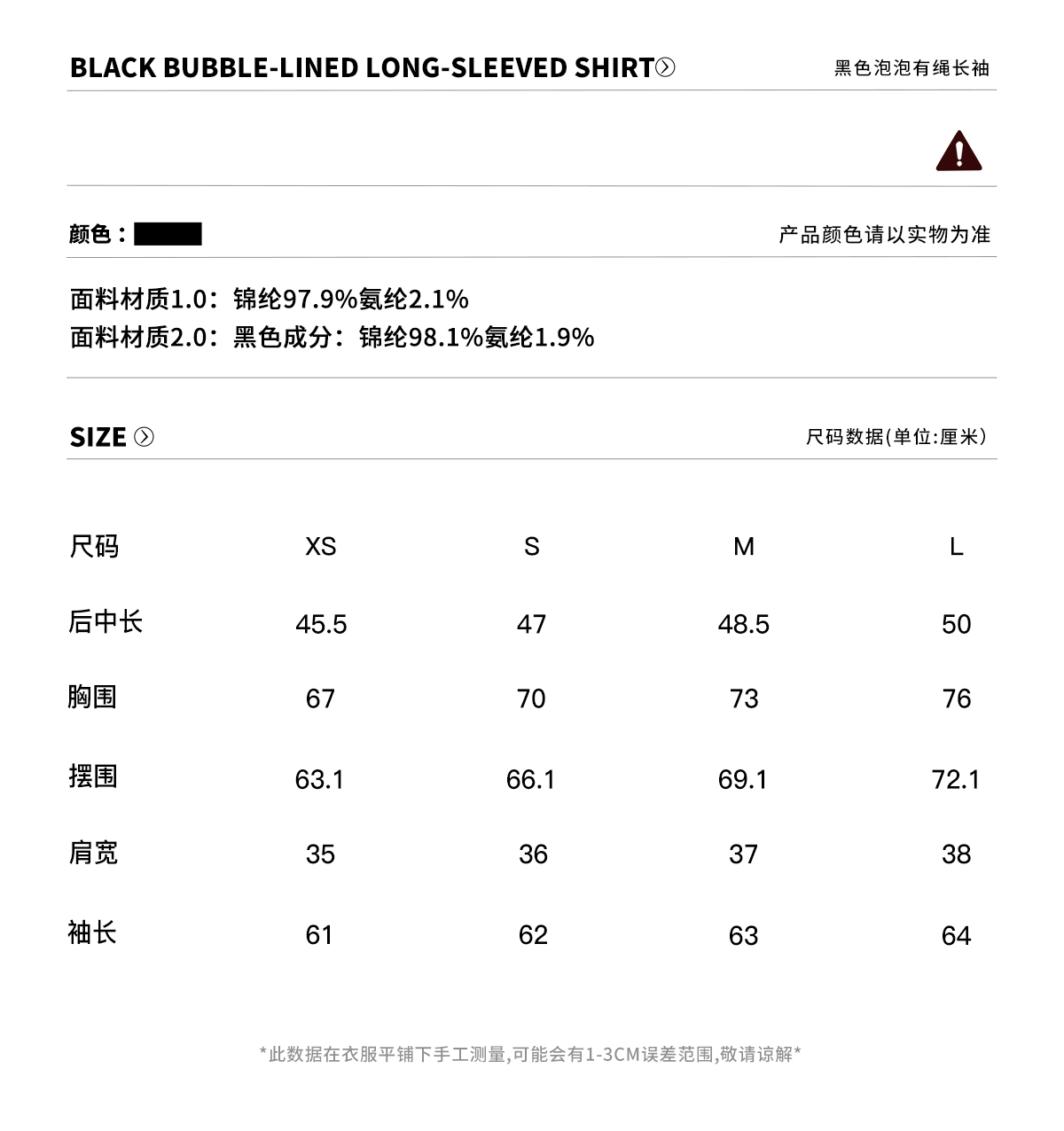 BLACK BUBBLE-LINED LONG-SLEEVED SHIRT

黑色泡泡有绳长袖

颜色：

产品颜色请以实物为准

面料材质1.0：锦纶97.9%氨纶2.1%
面料材质2.0：黑色成分：锦纶98.1%氨纶1.9%

SIZE

尺码数据(单位:厘米)

| 尺码 | XS | S | M | L |
|---|---|---|---|---|
| 后中长 | 45.5 | 47 | 48.5 | 50 |
| 胸围 | 67 | 70 | 73 | 76 |
| 摆围 | 63.1 | 66.1 | 69.1 | 72.1 |
| 肩宽 | 35 | 36 | 37 | 38 |
| 袖长 | 61 | 62 | 63 | 64 |

*此数据在衣服平铺下手工测量,可能会有1-3CM误差范围,敬请谅解*